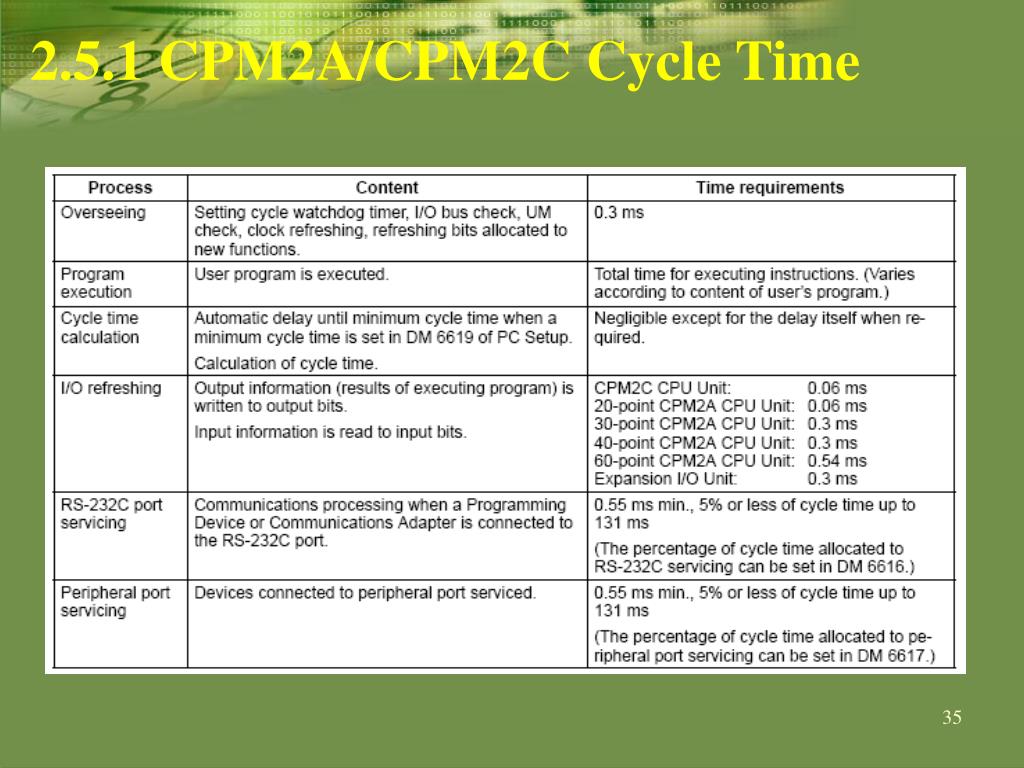 2.5.1 CPM2A/CPM2C Cycle Time

| Process | Content | Time requirements |
|---|---|---|
| Overseeing | Setting cycle watchdog timer, I/O bus check, UM check, clock refreshing, refreshing bits allocated to new functions. | 0.3 ms |
| Program execution | User program is executed. | Total time for executing instructions. (Varies according to content of user's program.) |
| Cycle time calculation | Automatic delay until minimum cycle time when a minimum cycle time is set in DM 6619 of PC Setup. Calculation of cycle time. | Negligible except for the delay itself when required. |
| I/O refreshing | Output information (results of executing program) is written to output bits. Input information is read to input bits. | CPM2C CPU Unit: 0.06 ms 20-point CPM2A CPU Unit: 0.06 ms 30-point CPM2A CPU Unit: 0.3 ms 40-point CPM2A CPU Unit: 0.3 ms 60-point CPM2A CPU Unit: 0.54 ms Expansion I/O Unit: 0.3 ms |
| RS-232C port servicing | Communications processing when a Programming Device or Communications Adapter is connected to the RS-232C port. | 0.55 ms min., 5% or less of cycle time up to 131 ms (The percentage of cycle time allocated to RS-232C servicing can be set in DM 6616.) |
| Peripheral port servicing | Devices connected to peripheral port serviced. | 0.55 ms min., 5% or less of cycle time up to 131 ms (The percentage of cycle time allocated to peripheral port servicing can be set in DM 6617.) |

35